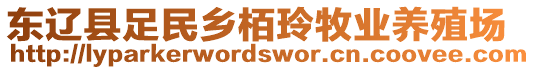 东辽县足民乡栢玲牧业养殖场
http://lyparkerwordswor.cn.coovee.com